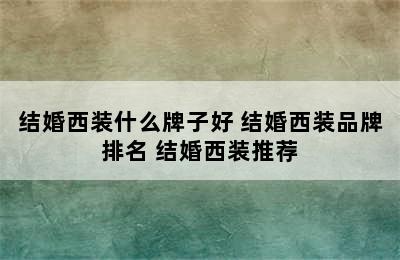 结婚西装什么牌子好 结婚西装品牌排名 结婚西装推荐